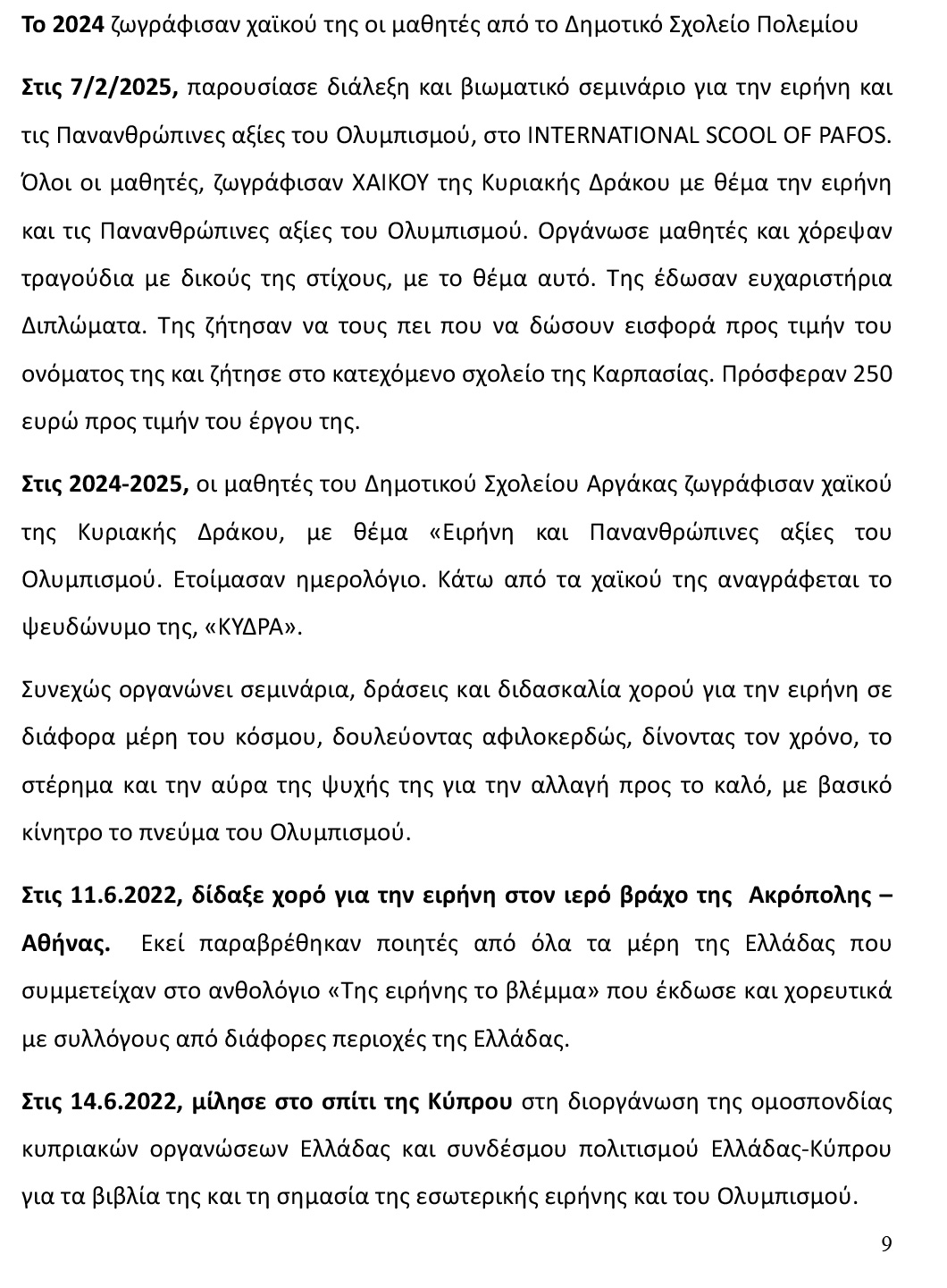 Το 2024 ζωγράφισαν χαϊκού της οι μαθητές από το Δημοτικό Σχολείο Πολεμίου

Στις 7/2/2025, παρουσίασε διάλεξη και βιωματικό σεμινάριο για την ειρήνη και τις Πανανθρώπινες αξίες του Ολυμπισμού, στο INTERNATIONAL SCOOL OF PAFOS. Όλοι οι μαθητές, ζωγράφισαν ΧΑΙΚΟΥ της Κυριακής Δράκου με θέμα την ειρήνη και τις Πανανθρώπινες αξίες του Ολυμπισμού. Οργάνωσε μαθητές και χόρεψαν τραγούδια με δικούς της στίχους, με το θέμα αυτό. Της έδωσαν ευχαριστήρια Διπλώματα. Της ζήτησαν να τους πει που να δώσουν εισφορά προς τιμήν του ονόματος της και ζήτησε στο κατεχόμενο σχολείο της Καρπασίας. Πρόσφεραν 250 ευρώ προς τιμήν του έργου της.

Στις 2024-2025, οι μαθητές του Δημοτικού Σχολείου Αργάκας ζωγράφισαν χαϊκού της Κυριακής Δράκου, με θέμα «Ειρήνη και Πανανθρώπινες αξίες του Ολυμπισμού. Ετοίμασαν ημερολόγιο. Κάτω από τα χαϊκού της αναγράφεται το ψευδώνυμο της, «ΚΥΔΡΑ».

Συνεχώς οργανώνει σεμινάρια, δράσεις και διδασκαλία χορού για την ειρήνη σε διάφορα μέρη του κόσμου, δουλεύοντας αφιλοκερδώς, δίνοντας τον χρόνο, το στέρημα και την αύρα της ψυχής της για την αλλαγή προς το καλό, με βασικό κίνητρο το πνεύμα του Ολυμπισμού.

Στις 11.6.2022, δίδαξε χορό για την ειρήνη στον ιερό βράχο της Ακρόπολης – Αθήνας. Εκεί παραβρέθηκαν ποιητές από όλα τα μέρη της Ελλάδας που συμμετείχαν στο ανθολόγιο «Της ειρήνης το βλέμμα» που έκδωσε και χορευτικά με συλλόγους από διάφορες περιοχές της Ελλάδας.

Στις 14.6.2022, μίλησε στο σπίτι της Κύπρου στη διοργάνωση της ομοσπονδίας κυπριακών οργανώσεων Ελλάδας και συνδέσμου πολιτισμού Ελλάδας-Κύπρου για τα βιβλία της και τη σημασία της εσωτερικής ειρήνης και του Ολυμπισμού.

9